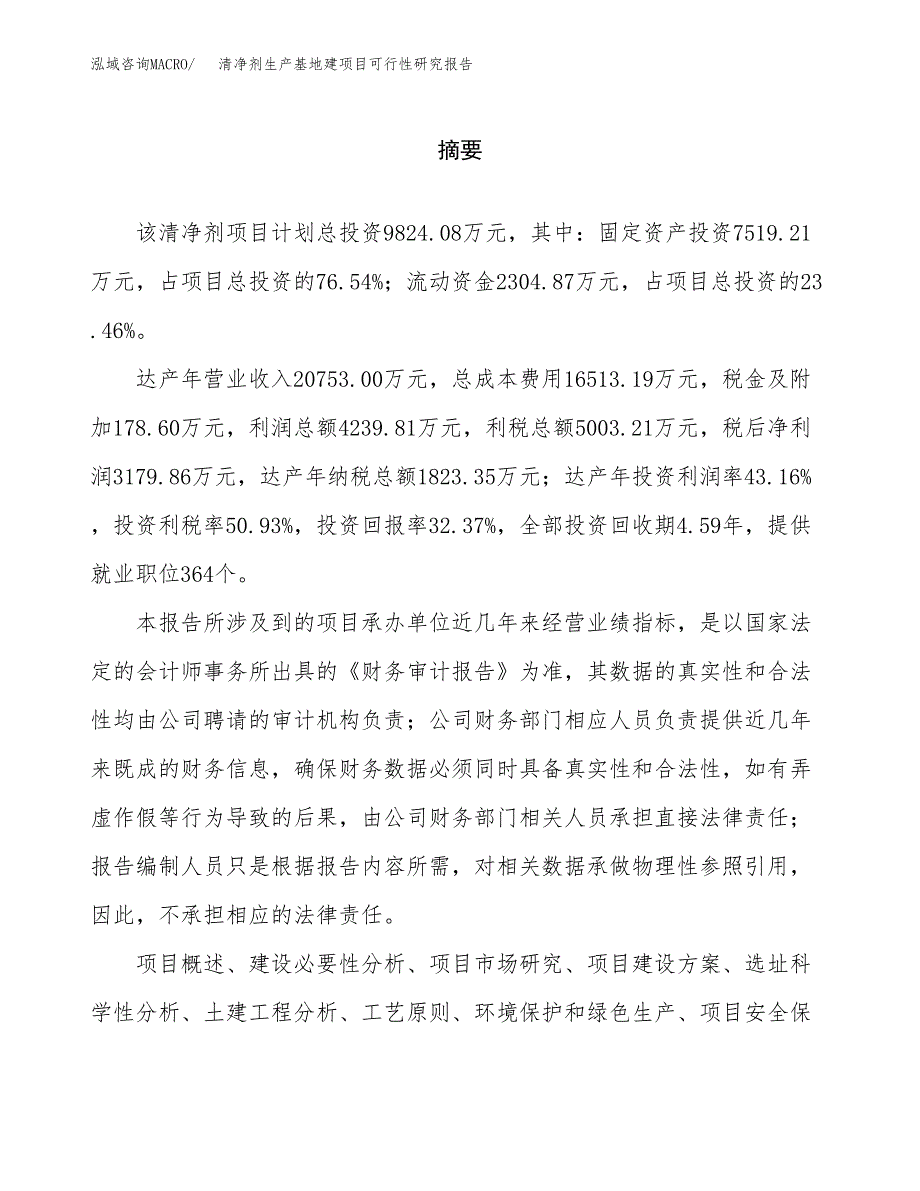 泓域咨询MACRO/ 清净剂生产基地建项目可行性研究报告

摘要

该清净剂项目计划总投资9824.08万元，其中：固定资产投资7519.21万元，占项目总投资的76.54%；流动资金2304.87万元，占项目总投资的23.46%。

达产年营业收入20753.00万元，总成本费用16513.19万元，税金及附加178.60万元，利润总额4239.81万元，利税总额5003.21万元，税后净利润3179.86万元，达产年纳税总额1823.35万元；达产年投资利润率43.16%，投资利税率50.93%，投资回报率32.37%，全部投资回收期4.59年，提供就业职位364个。

本报告所涉及到的项目承办单位近几年来经营业绩指标，是以国家法定的会计师事务所出具的《财务审计报告》为准，其数据的真实性和合法性均由公司聘请的审计机构负责；公司财务部门相应人员负责提供近几年来既成的财务信息，确保财务数据必须同时具备真实性和合法性，如有弄虚作假等行为导致的后果，由公司财务部门相关人员承担直接法律责任；报告编制人员只是根据报告内容所需，对相关数据承做物理性参照引用，因此，不承担相应的法律责任。

项目概述、建设必要性分析、项目市场研究、项目建设方案、选址科学性分析、土建工程分析、工艺原则、环境保护和绿色生产、项目安全保